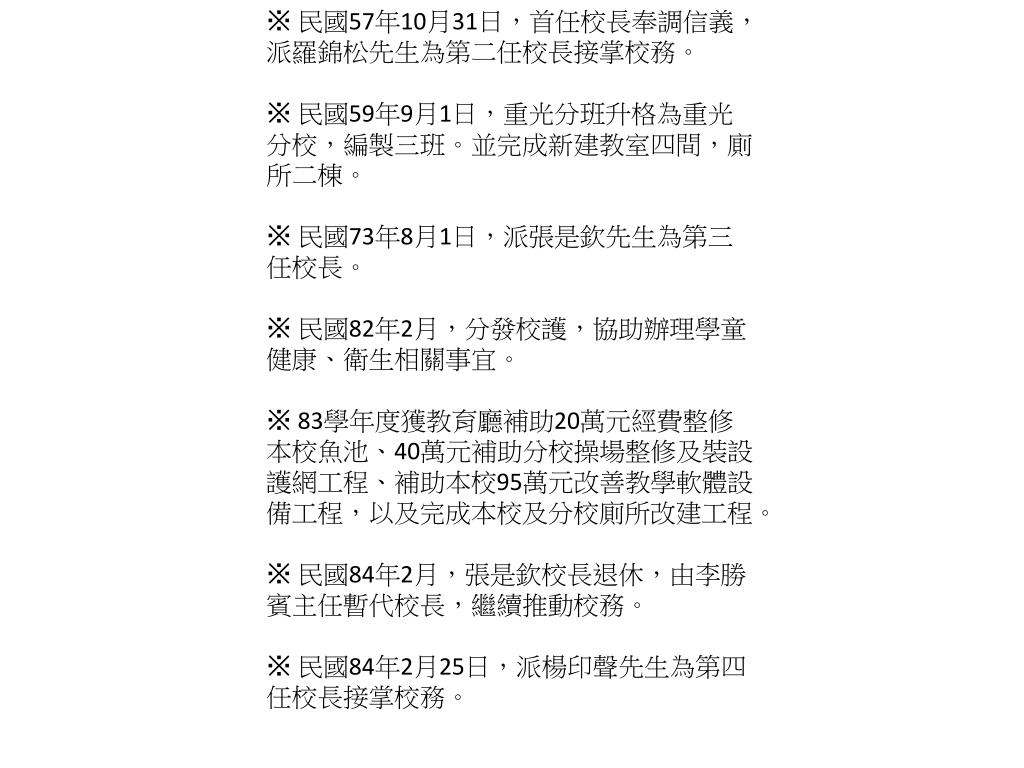 ※ 民國57年10月31日，首任校長奉調信義，派羅錦松先生為第二任校長接掌校務。

※ 民國59年9月1日，重光分班升格為重光分校，編製三班。並完成新建教室四間，廁所二棟。

※ 民國73年8月1日，派張是欽先生為第三任校長。

※ 民國82年2月，分發校護，協助辦理學童健康、衛生相關事宜。

※ 83學年度獲教育廳補助20萬元經費整修本校魚池、40萬元補助分校操場整修及裝設護網工程、補助本校95萬元改善教學軟體設備工程，以及完成本校及分校廁所改建工程。

※ 民國84年2月，張是欽校長退休，由李勝賓主任暫代校長，繼續推動校務。

※ 民國84年2月25日，派楊印聲先生為第四任校長接掌校務。